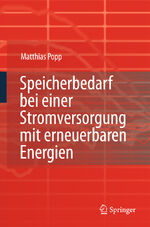 Matthias Popp

Speicherbedarf bei einer Stromversorgung mit erneuerbaren Energien

Springer